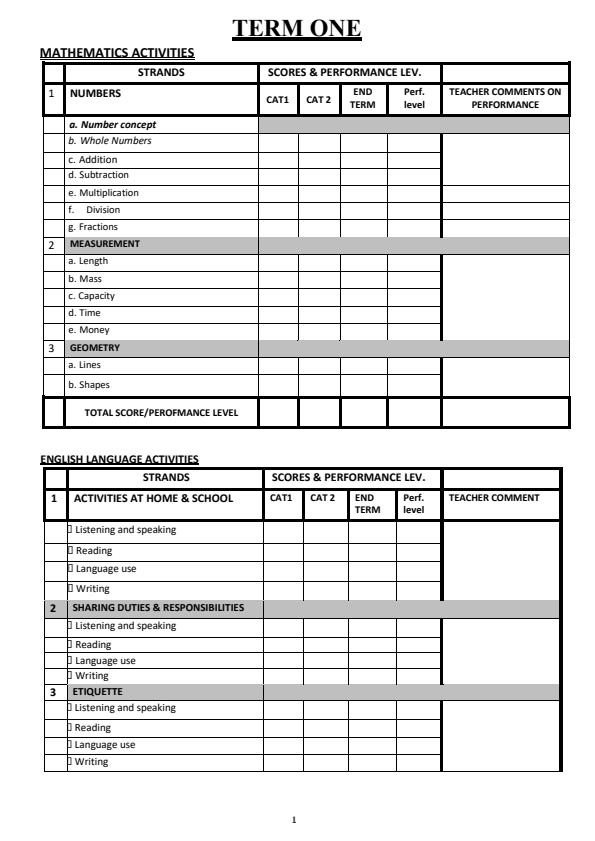 TERM ONE

MATHEMATICS ACTIVITIES

| | STRANDS | SCORES & PERFORMANCE LEV. | | | | |
|---|---|---|---|---|---|---|
| 1 | NUMBERS | CAT1 | CAT 2 | END TERM | Perf. level | TEACHER COMMENTS ON PERFORMANCE |
| | a. Number concept | | | | | |
| | b. Whole Numbers | | | | | |
| | c. Addition | | | | | |
| | d. Subtraction | | | | | |
| | e. Multiplication | | | | | |
| | f. Division | | | | | |
| | g. Fractions | | | | | |
| 2 | MEASUREMENT | | | | | |
| | a. Length | | | | | |
| | b. Mass | | | | | |
| | c. Capacity | | | | | |
| | d. Time | | | | | |
| | e. Money | | | | | |
| 3 | GEOMETRY | | | | | |
| | a. Lines | | | | | |
| | b. Shapes | | | | | |
| | TOTAL SCORE/PEROFMANCE LEVEL | | | | | |

ENGLISH LANGUAGE ACTIVITIES

| | STRANDS | SCORES & PERFORMANCE LEV. | | | | |
|---|---|---|---|---|---|---|
| 1 | ACTIVITIES AT HOME & SCHOOL | CAT1 | CAT 2 | END TERM | Perf. level | TEACHER COMMENT |
| | Listening and speaking | | | | | |
| | Reading | | | | | |
| | Language use | | | | | |
| | Writing | | | | | |
| 2 | SHARING DUTIES & RESPONSIBILITIES | | | | | |
| | Listening and speaking | | | | | |
| | Reading | | | | | |
| | Language use | | | | | |
| | Writing | | | | | |
| 3 | ETIQUETTE | | | | | |
| | Listening and speaking | | | | | |
| | Reading | | | | | |
| | Language use | | | | | |
| | Writing | | | | | |

1